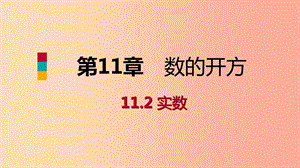 第11章　数的开方

11.2 实数